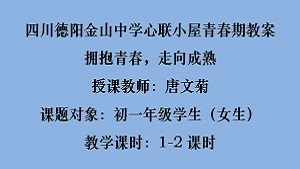 四川德阳金山中学心联小屋青春期教案

拥抱青春，走向成熟

授课教师：唐文菊

课题对象：初一年级学生（女生）

教学课时：1-2 课时